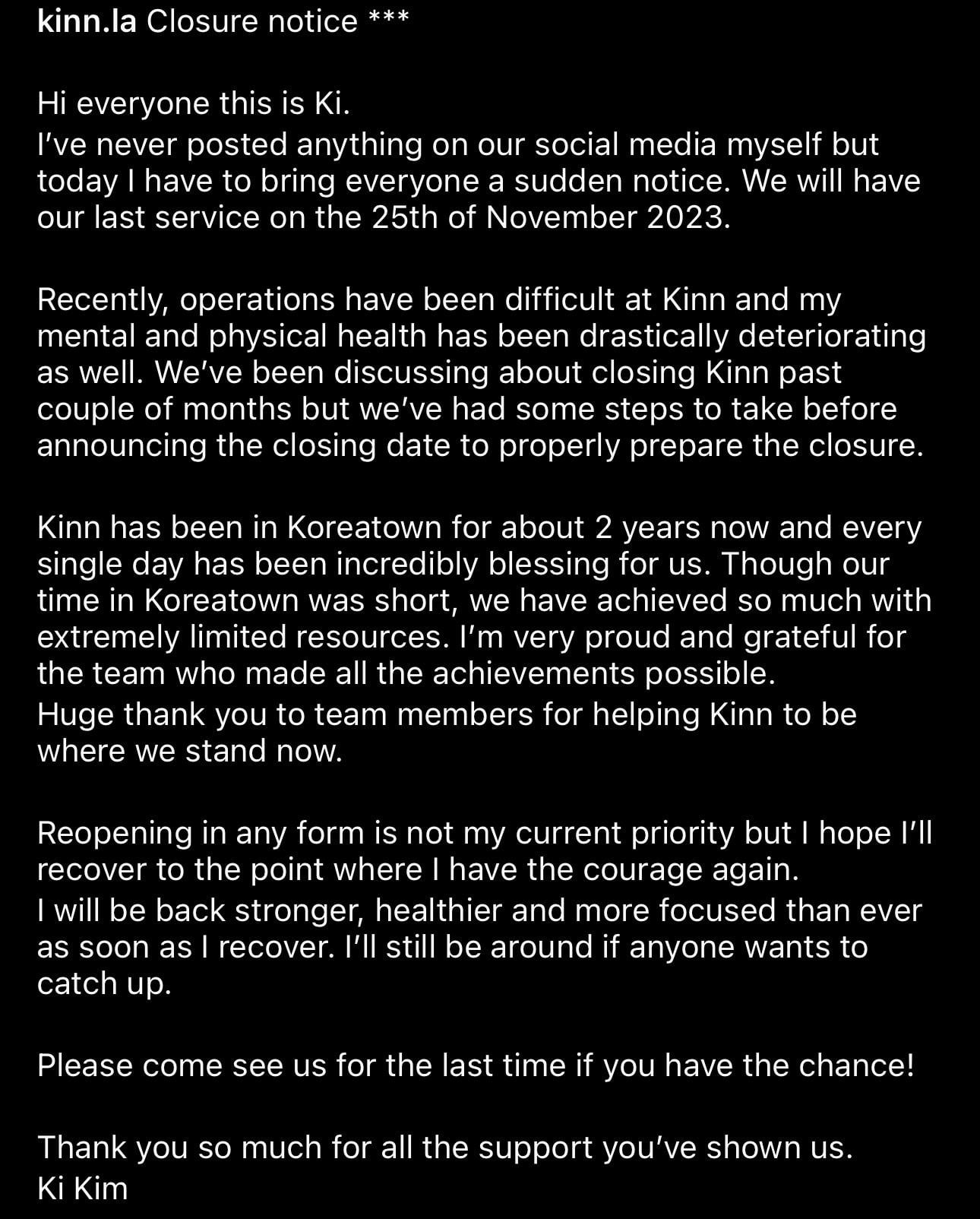 kinn.la Closure notice ***

Hi everyone this is Ki.
I've never posted anything on our social media myself but today I have to bring everyone a sudden notice. We will have our last service on the 25th of November 2023.

Recently, operations have been difficult at Kinn and my mental and physical health has been drastically deteriorating as well. We've been discussing about closing Kinn past couple of months but we've had some steps to take before announcing the closing date to properly prepare the closure.

Kinn has been in Koreatown for about 2 years now and every single day has been incredibly blessing for us. Though our time in Koreatown was short, we have achieved so much with extremely limited resources. I'm very proud and grateful for the team who made all the achievements possible.
Huge thank you to team members for helping Kinn to be where we stand now.

Reopening in any form is not my current priority but I hope I'll recover to the point where I have the courage again.
I will be back stronger, healthier and more focused than ever as soon as I recover. I'll still be around if anyone wants to catch up.

Please come see us for the last time if you have the chance!

Thank you so much for all the support you've shown us.
Ki Kim